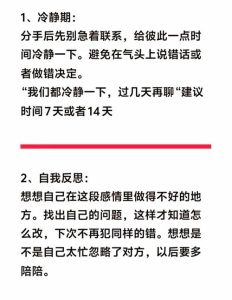 1、冷静期：
分手后先别急着联系，给彼此一点时间冷静一下。避免在气头上说错话或者做错决定。
“我们都冷静一下，过几天再聊“建议时间7天或者14天

2、自我反思：
想想自己在这段感情里做得不好的地方。找出自己的问题，这样才知道怎么改，下次不再犯同样的错。想想是不是自己太忙忽略了对方，以后要多陪陪。